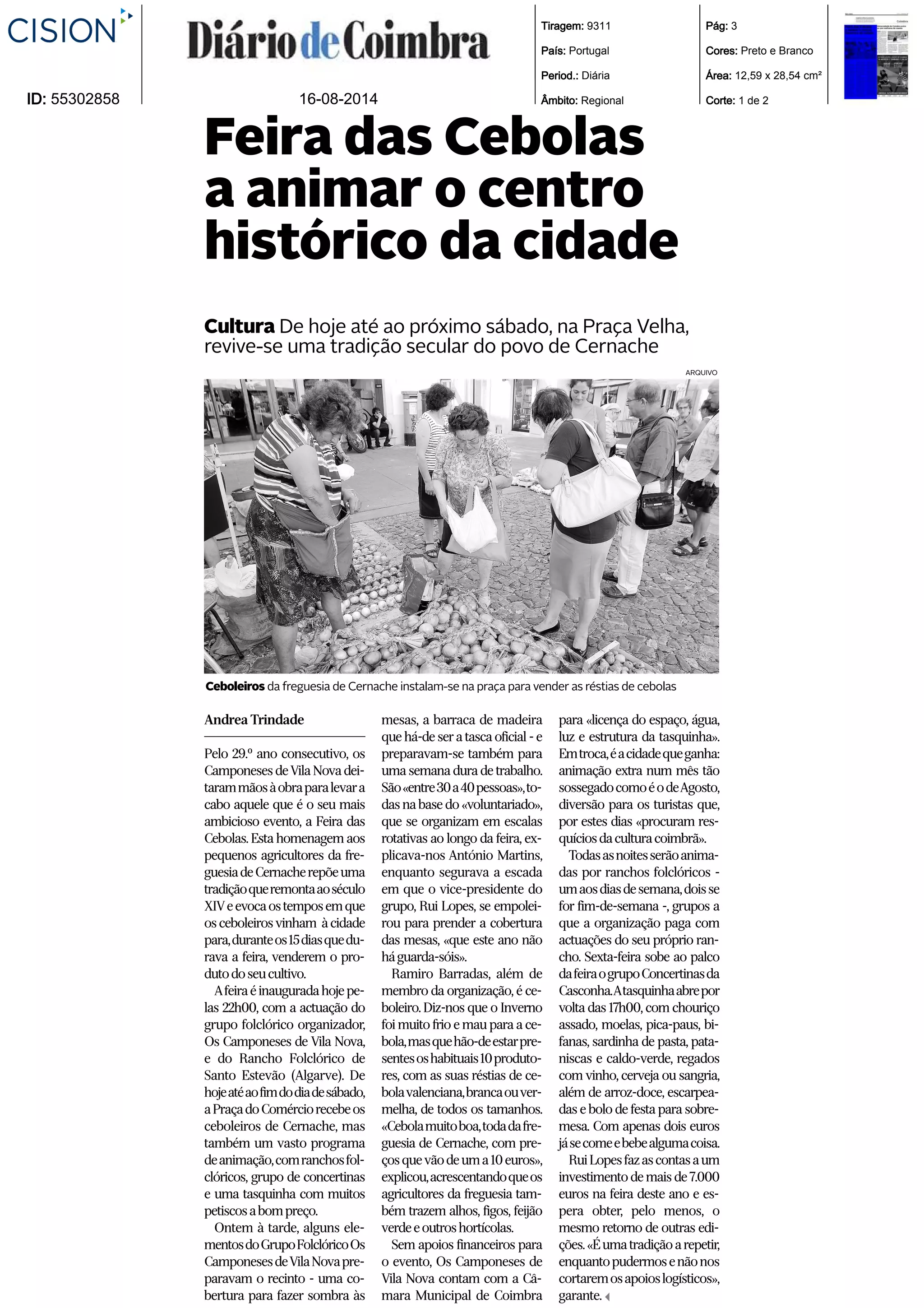 CISION

ID: 55302858

Diário de Coimbra

16-08-2014

Tiragem: 9311

País: Portugal

Period.: Diária

Âmbito: Regional

Pág: 3

Cores: Preto e Branco

Área: 12,59 x 28,54 cm²

Corte: 1 de 2

Feira das Cebolas a animar o centro histórico da cidade

Cultura De hoje até ao próximo sábado, na Praça Velha, revive-se uma tradição secular do povo de Cernache

ARQUIVO

Ceboleiros da freguesia de Cernache instalam-se na praça para vender as réstias de cebolas

Andrea Trindade

Pelo 29.º ano consecutivo, os Camponeses de Vila Nova deitaram mãos à obra para levar a cabo aquele que é o seu mais ambicioso evento, a Feira das Cebolas. Esta homenagem aos pequenos agricultores da freguesia de Cernache repõe uma tradição que remonta ao século XIV e evoca os tempos em que os ceboleiros vinham à cidade para, durante os 15 dias que durava a feira, venderem o produto do seu cultivo.

A feira é inaugurada hoje pelas 22h00, com a actuação do grupo folclórico organizador, Os Camponeses de Vila Nova, e do Rancho Folclórico de Santo Estevão (Algarve). De hoje até ao fim do dia de sábado, a Praça do Comércio recebe os ceboleiros de Cernache, mas também um vasto programa de animação, com ranchos folclóricos, grupo de concertinas e uma tasquinha com muitos petiscos a bom preço.

Ontem à tarde, alguns elementos do Grupo Folclórico Os Camponeses de Vila Nova preparavam o recinto - uma cobertura para fazer sombra às mesas, a barraca de madeira que há-de ser a tasca oficial - e preparavam-se também para uma semana dura de trabalho. São «entre 30 a 40 pessoas», todas na base do «voluntariado», que se organizam em escalas rotativas ao longo da feira, explicava-nos António Martins, enquanto segurava a escada em que o vice-presidente do grupo, Rui Lopes, se empoleirou para prender a cobertura das mesas, «que este ano não há guarda-sóis».

Ramiro Barradas, além de membro da organização, é ceboleiro. Diz-nos que o Inverno foi muito frio e mau para a cebola, mas que hão-de estar presentes os habituais 10 produtores, com as suas réstias de cebola valenciana, branca ou vermelha, de todos os tamanhos. «Cebola muito boa, toda da freguesia de Cernache, com preços que vão de um a 10 euros», explicou, acrescentando que os agricultores da freguesia também trazem alhos, figos, feijão verde e outros hortícolas.

Sem apoios financeiros para o evento, Os Camponeses de Vila Nova contam com a Câmara Municipal de Coimbra para «licença do espaço, água, luz e estrutura da tasquinha». Em troca, é a cidade que ganha: animação extra num mês tão sossegado como é o de Agosto, diversão para os turistas que, por estes dias «procuram resquícios da cultura coimbrã».

Todas as noites serão animadas por ranchos folclóricos - um aos dias de semana, dois se for fim-de-semana -, grupos a que a organização paga com actuações do seu próprio rancho. Sexta-feira sobe ao palco da feira o grupo Concertinas da Casconha. A tasquinha abre por volta das 17h00, com chouriço assado, moelas, pica-paus, bifanas, sardinha de pasta, pataniscas e caldo-verde, regados com vinho, cerveja ou sangria, além de arroz-doce, escarpeadas e bolo de festa para sobremesa. Com apenas dois euros já se come e bebe alguma coisa.

Rui Lopes faz as contas a um investimento de mais de 7.000 euros na feira deste ano e espera obter, pelo menos, o mesmo retorno de outras edições. «É uma tradição a repetir, enquanto pudermos e não nos cortarem os apoios logísticos», garante.